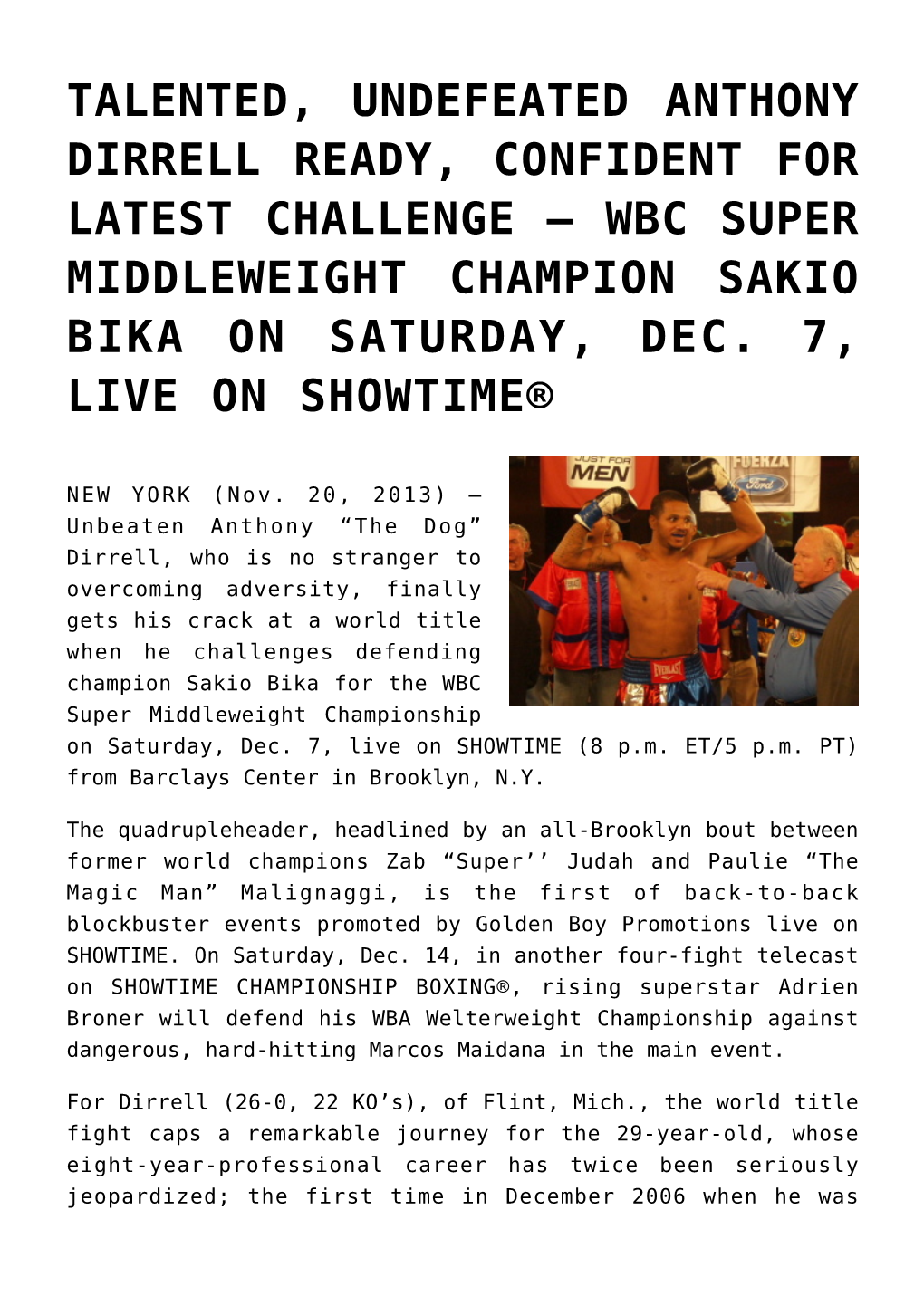 TALENTED, UNDEFEATED ANTHONY DIRRELL READY, CONFIDENT FOR LATEST CHALLENGE – WBC SUPER MIDDLEWEIGHT CHAMPION SAKIO BIKA ON SATURDAY, DEC. 7, LIVE ON SHOWTIME®

JUST FOR MEN

FUERZA

Ford

EVERLAST

NEW YORK (Nov. 20, 2013) – Unbeaten Anthony “The Dog” Dirrell, who is no stranger to overcoming adversity, finally gets his crack at a world title when he challenges defending champion Sakio Bika for the WBC Super Middleweight Championship on Saturday, Dec. 7, live on SHOWTIME (8 p.m. ET/5 p.m. PT) from Barclays Center in Brooklyn, N.Y.

The quadrupleheader, headlined by an all-Brooklyn bout between former world champions Zab “Super’’ Judah and Paulie “The Magic Man” Malignaggi, is the first of back-to-back blockbuster events promoted by Golden Boy Promotions live on SHOWTIME. On Saturday, Dec. 14, in another four-fight telecast on SHOWTIME CHAMPIONSHIP BOXING®, rising superstar Adrien Broner will defend his WBA Welterweight Championship against dangerous, hard-hitting Marcos Maidana in the main event.

For Dirrell (26-0, 22 KO’s), of Flint, Mich., the world title fight caps a remarkable journey for the 29-year-old, whose eight-year-professional career has twice been seriously jeopardized; the first time in December 2006 when he was